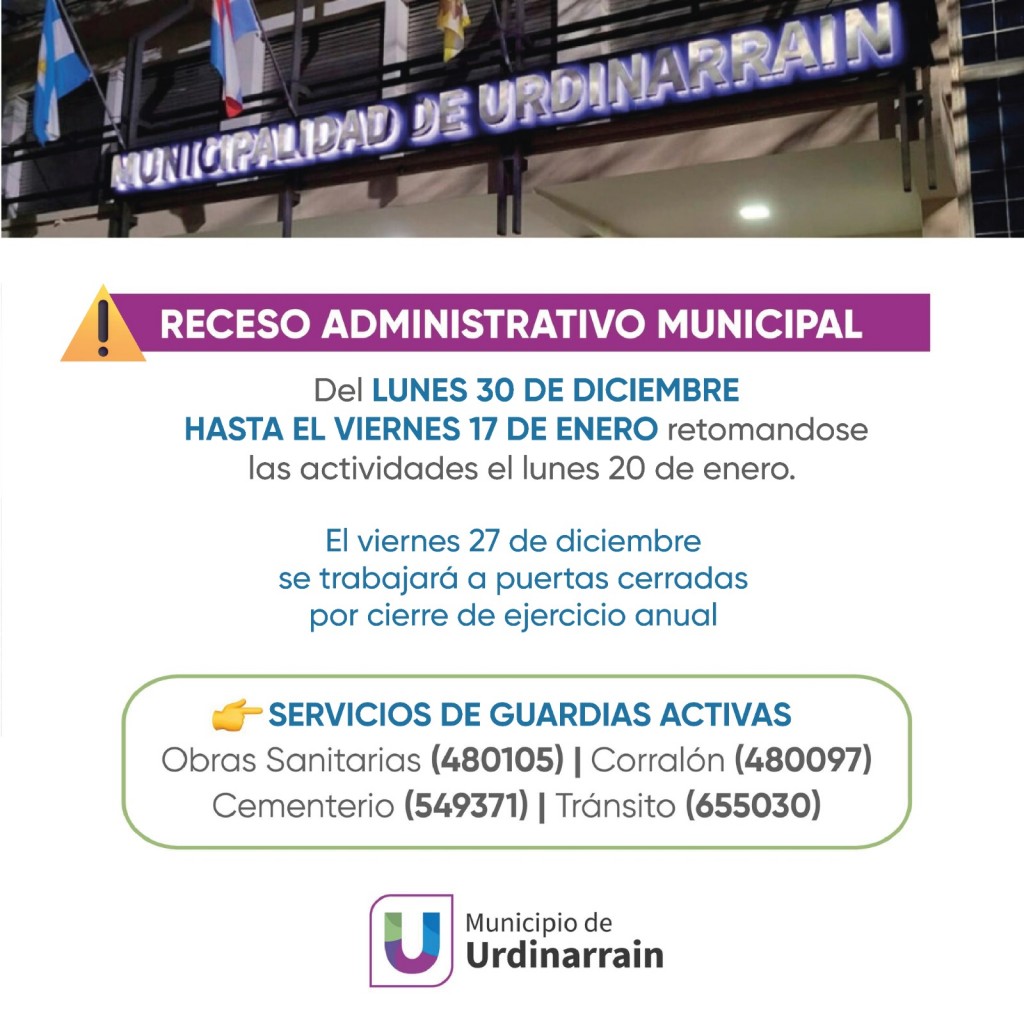 MUNICIPALIDAD DE URDINARRAIN

RECESO ADMINISTRATIVO MUNICIPAL

Del LUNES 30 DE DICIEMBRE HASTA EL VIERNES 17 DE ENERO retomandose las actividades el lunes 20 de enero.

El viernes 27 de diciembre se trabajará a puertas cerradas por cierre de ejercicio anual

SERVICIOS DE GUARDIAS ACTIVAS
Obras Sanitarias (480105) | Corralón (480097)
Cementerio (549371) | Tránsito (655030)

U Municipio de Urdinarrain